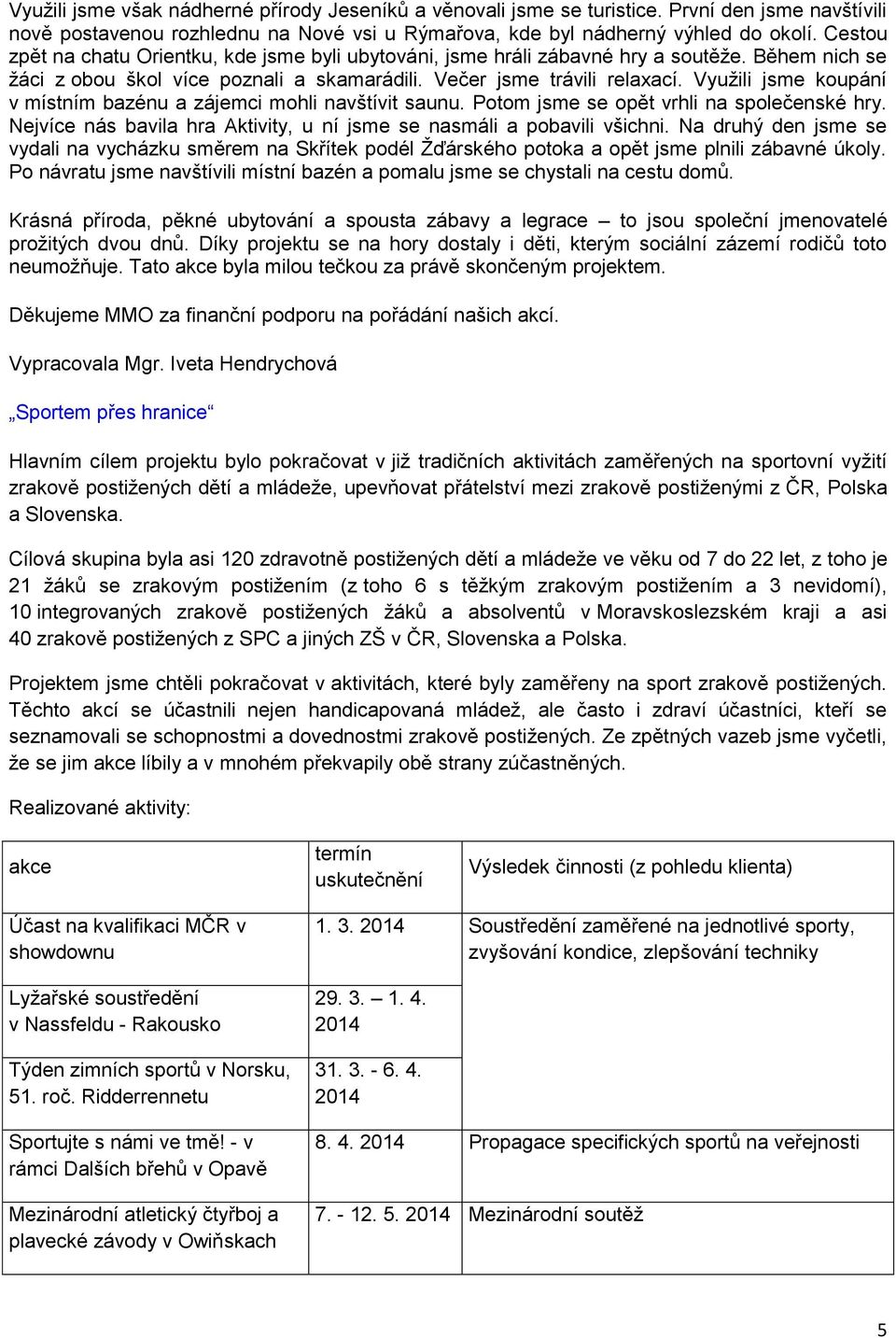 Využili jsme však nádherné přírody Jeseníků a věnovali jsme se turistice. První den jsme navštívili nově postavenou rozhlednu na Nové vsi u Rýmařova, kde byl nádherný výhled do okolí. Cestou zpět na chatu Orientku, kde jsme byli ubytováni, jsme hráli zábavné hry a soutěže. Během nich se žáci z obou škol více poznali a skamarádili. Večer jsme trávili relaxací. Využili jsme koupání v místním bazénu a zájemci mohli navštívit saunu. Potom jsme se opět vrhli na společenské hry. Nejvíce nás bavila hra Aktivity, u ní jsme se nasmáli a pobavili všichni. Na druhý den jsme se vydali na vycházku směrem na Skřítek podél Žďárského potoka a opět jsme plnili zábavné úkoly. Po návratu jsme navštívili místní bazén a pomalu jsme se chystali na cestu domů.

Krásná příroda, pěkné ubytování a spousta zábavy a legrace – to jsou společní jmenovatelé prožitých dvou dnů. Díky projektu se na hory dostaly i děti, kterým sociální zázemí rodičů toto neumožňuje. Tato akce byla milou tečkou za právě skončeným projektem.

Děkujeme MMO za finanční podporu na pořádání našich akcí.

Vypracovala Mgr. Iveta Hendrychová

„Sportem přes hranice“

Hlavním cílem projektu bylo pokračovat v již tradičních aktivitách zaměřených na sportovní vyžití zrakově postižených dětí a mládeže, upevňovat přátelství mezi zrakově postiženými z ČR, Polska a Slovenska.

Cílová skupina byla asi 120 zdravotně postižených dětí a mládeže ve věku od 7 do 22 let, z toho je 21 žáků se zrakovým postižením (z toho 6 s těžkým zrakovým postižením a 3 nevidomí), 10 integrovaných zrakově postižených žáků a absolventů v Moravskoslezském kraji a asi 40 zrakově postižených z SPC a jiných ZŠ v ČR, Slovenska a Polska.

Projektem jsme chtěli pokračovat v aktivitách, které byly zaměřeny na sport zrakově postižených. Těchto akcí se účastnili nejen handicapovaná mládež, ale často i zdraví účastníci, kteří se seznamovali se schopnostmi a dovednostmi zrakově postižených. Ze zpětných vazeb jsme vyčetli, že se jim akce líbily a v mnohém překvapily obě strany zúčastněných.

Realizované aktivity:

| akce | termín uskutečnění | Výsledek činnosti (z pohledu klienta) |
|---|---|---|
| Účast na kvalifikaci MČR v showdownu | 1. 3. 2014 | Soustředění zaměřené na jednotlivé sporty, zvyšování kondice, zlepšování techniky |
| Lyžařské soustředění v Nassfeldu - Rakousko | 29. 3. – 1. 4. 2014 | |
| Týden zimních sportů v Norsku, 51. roč. Ridderrennetu | 31. 3. - 6. 4. 2014 | |
| Sportujte s námi ve tmě! - v rámci Dalších břehů v Opavě | 8. 4. 2014 | Propagace specifických sportů na veřejnosti |
| Mezinárodní atletický čtyřboj a plavecké závody v Owińskach | 7. - 12. 5. 2014 | Mezinárodní soutěž |

5